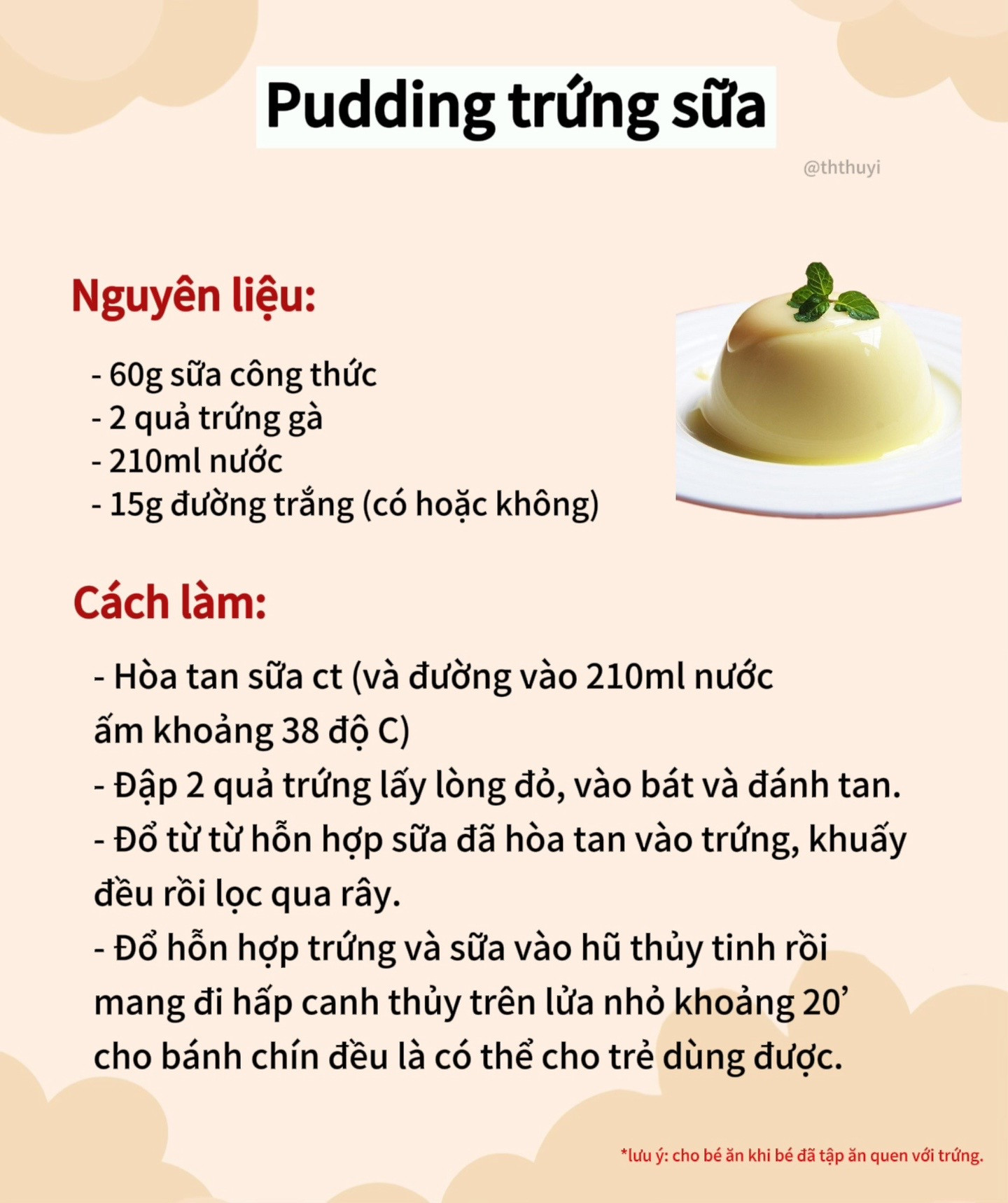 Pudding trứng sữa

@ththuyi

Nguyên liệu:

- 60g sữa công thức
- 2 quả trứng gà
- 210ml nước
- 15g đường trắng (có hoặc không)

Cách làm:

- Hòa tan sữa ct (và đường vào 210ml nước ấm khoảng 38 độ C)
- Đập 2 quả trứng lấy lòng đỏ, vào bát và đánh tan.
- Đổ từ từ hỗn hợp sữa đã hòa tan vào trứng, khuấy đều rồi lọc qua rây.
- Đổ hỗn hợp trứng và sữa vào hũ thủy tinh rồi mang đi hấp canh thủy trên lửa nhỏ khoảng 20’ cho bánh chín đều là có thể cho trẻ dùng được.

*lưu ý: cho bé ăn khi bé đã tập ăn quen với trứng.